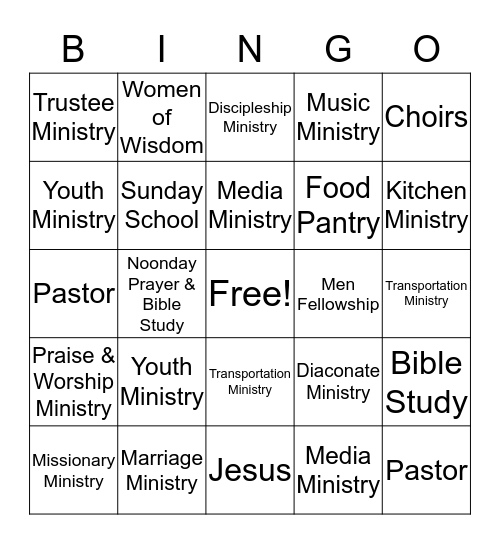 | B | I | N | G | O |
|---|---|---|---|---|
| Trustee Ministry | Women of Wisdom | Discipleship Ministry | Music Ministry | Choirs |
| Youth Ministry | Sunday School | Media Ministry | Food Pantry | Kitchen Ministry |
| Pastor | Noonday Prayer & Bible Study | Free! | Men Fellowship | Transportation Ministry |
| Praise & Worship Ministry | Youth Ministry | Transportation Ministry | Diaconate Ministry | Bible Study |
| Missionary Ministry | Marriage Ministry | Jesus | Media Ministry | Pastor |